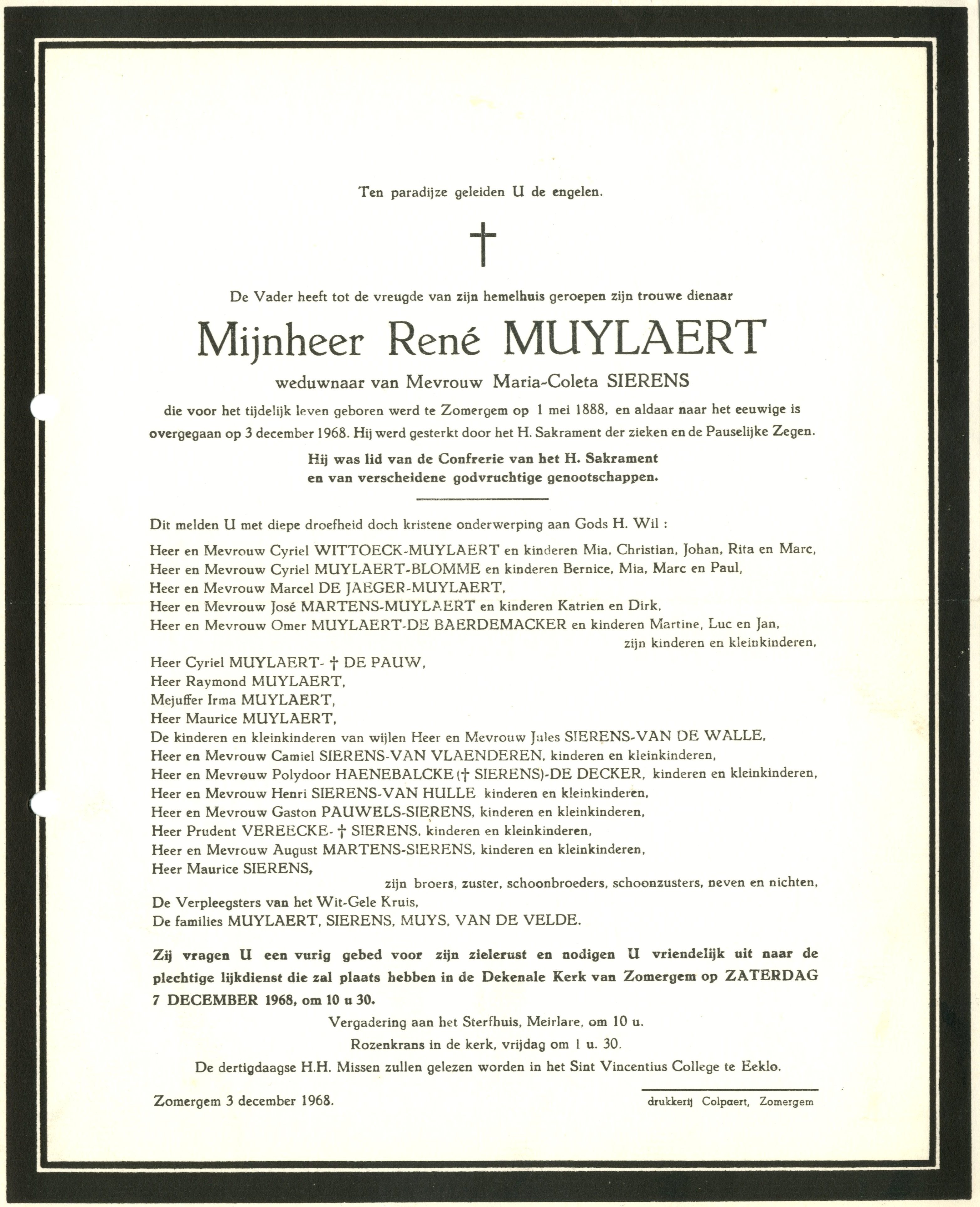 Ten paradijze geleiden U de engelen.

†

De Vader heeft tot de vreugde van zijn hemelhuis geroepen zijn trouwe dienaar

Mijnheer René MUYLAERT

weduwnaar van Mevrouw Maria-Coleta SIERENS

die voor het tijdelijk leven geboren werd te Zomergem op 1 mei 1888, en aldaar naar het eeuwige is overgegaan op 3 december 1968. Hij werd gesterkt door het H. Sakrament der zieken en de Pauselijke Zegen.

Hij was lid van de Confrerie van het H. Sakrament en van verscheidene godvruchtige genootschappen.

Dit melden U met diepe droefheid doch kristene onderwerping aan Gods H. Wil :

Heer en Mevrouw Cyriel WITTOECK-MUYLAERT en kinderen Mia, Christian, Johan, Rita en Marc,
Heer en Mevrouw Cyriel MUYLAERT-BLOMME en kinderen Bernice, Mia, Marc en Paul,
Heer en Mevrouw Marcel DE JAEGER-MUYLAERT,
Heer en Mevrouw José MARTENS-MUYLAERT en kinderen Katrien en Dirk,
Heer en Mevrouw Omer MUYLAERT-DE BAERDEMACKER en kinderen Martine, Luc en Jan,
zijn kinderen en kleinkinderen,
Heer Cyriel MUYLAERT- † DE PAUW,
Heer Raymond MUYLAERT,
Mejuffer Irma MUYLAERT,
Heer Maurice MUYLAERT,
De kinderen en kleinkinderen van wijlen Heer en Mevrouw Jules SIERENS-VAN DE WALLE,
Heer en Mevrouw Camiel SIERENS-VAN VLAENDEREN, kinderen en kleinkinderen,
Heer en Mevrouw Polydoor HAENEBALCKE († SIERENS)-DE DECKER, kinderen en kleinkinderen,
Heer en Mevrouw Henri SIERENS-VAN HULLE kinderen en kleinkinderen,
Heer en Mevrouw Gaston PAUWELS-SIERENS, kinderen en kleinkinderen,
Heer Prudent VEREECKE- † SIERENS, kinderen en kleinkinderen,
Heer en Mevrouw August MARTENS-SIERENS, kinderen en kleinkinderen,
Heer Maurice SIERENS,
zijn broers, zuster, schoonbroeders, schoonzusters, neven en nichten,
De Verpleegsters van het Wit-Gele Kruis,
De families MUYLAERT, SIERENS, MUYS, VAN DE VELDE.

Zij vragen U een vurig gebed voor zijn zielerust en nodigen U vriendelijk uit naar de plechtige lijkdienst die zal plaats hebben in de Dekenale Kerk van Zomergem op ZATERDAG 7 DECEMBER 1968, om 10 u 30.

Vergadering aan het Sterfhuis, Meirlare, om 10 u.
Rozenkrans in de kerk, vrijdag om 1 u. 30.
De dertigdaagse H.H. Missen zullen gelezen worden in het Sint Vincentius College te Eeklo.

Zomergem 3 december 1968.

drukkerij Colpaert, Zomergem